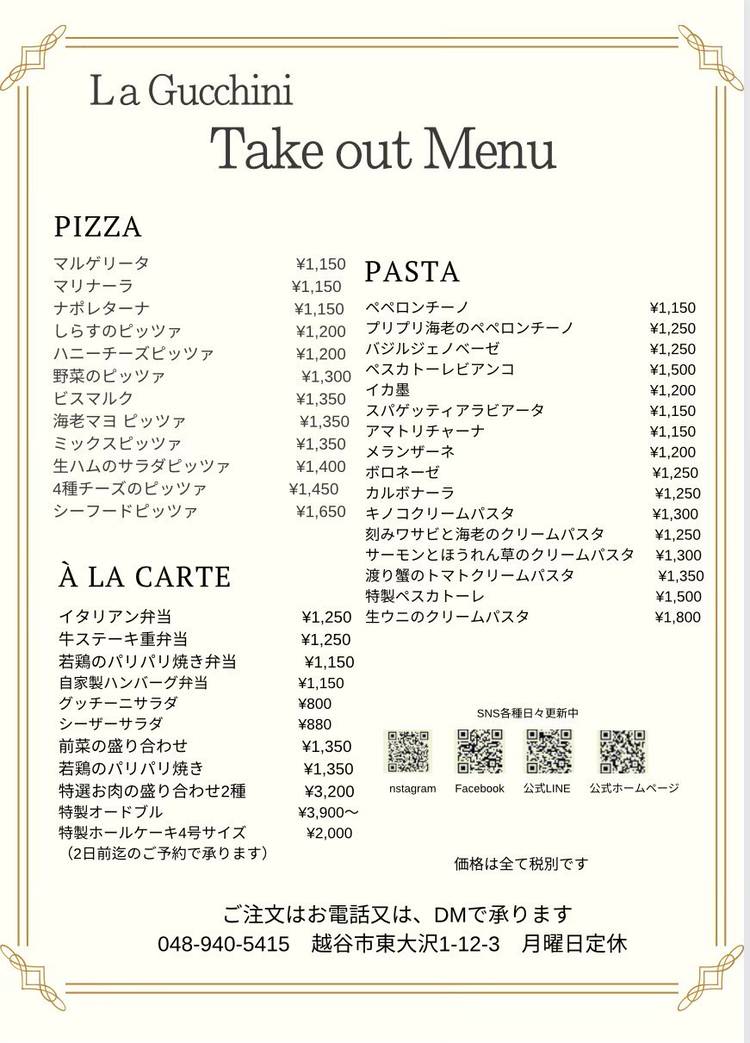 La Gucchini
Take out Menu

PIZZA

| | |
|---|---|
| マルゲリータ | ¥1,150 |
| マリナーラ | ¥1,150 |
| ナポレターナ | ¥1,150 |
| しらすのピッツァ | ¥1,200 |
| ハニーチーズピッツァ | ¥1,200 |
| 野菜のピッツァ | ¥1,300 |
| ビスマルク | ¥1,350 |
| 海老マヨ ピッツァ | ¥1,350 |
| ミックスピッツァ | ¥1,350 |
| 生ハムのサラダピッツァ | ¥1,400 |
| 4種チーズのピッツァ | ¥1,450 |
| シーフードピッツァ | ¥1,650 |

À LA CARTE

| | |
|---|---|
| イタリアン弁当 | ¥1,250 |
| 牛ステーキ重弁当 | ¥1,250 |
| 若鶏のパリパリ焼き弁当 | ¥1,150 |
| 自家製ハンバーグ弁当 | ¥1,150 |
| グッチーニサラダ | ¥800 |
| シーザーサラダ | ¥880 |
| 前菜の盛り合わせ | ¥1,350 |
| 若鶏のパリパリ焼き | ¥1,350 |
| 特選お肉の盛り合わせ2種 | ¥3,200 |
| 特製オードブル | ¥3,900～ |
| 特製ホールケーキ4号サイズ | ¥2,000 |

（2日前迄のご予約で承ります）

PASTA

| | |
|---|---|
| ペペロンチーノ | ¥1,150 |
| プリプリ海老のペペロンチーノ | ¥1,250 |
| バジルジェノベーゼ | ¥1,250 |
| ペスカトーレビアンコ | ¥1,500 |
| イカ墨 | ¥1,200 |
| スパゲッティアラビアータ | ¥1,150 |
| アマトリチャーナ | ¥1,150 |
| メランザーネ | ¥1,200 |
| ボロネーゼ | ¥1,250 |
| カルボナーラ | ¥1,250 |
| キノコクリームパスタ | ¥1,300 |
| 刻みワサビと海老のクリームパスタ | ¥1,250 |
| サーモンとほうれん草のクリームパスタ | ¥1,300 |
| 渡り蟹のトマトクリームパスタ | ¥1,350 |
| 特製ペスカトーレ | ¥1,500 |
| 生ウニのクリームパスタ | ¥1,800 |

SNS各種日々更新中
nstagram Facebook 公式LINE 公式ホームページ

価格は全て税別です

ご注文はお電話又は、DMで承ります
048-940-5415 越谷市東大沢1-12-3 月曜日定休